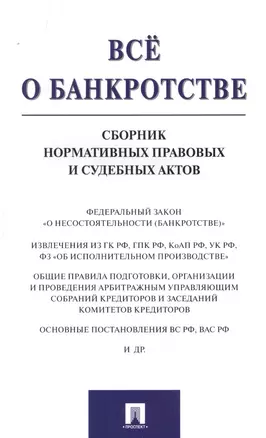 ВСЁ О БАНКРОТСТВЕ

СБОРНИК НОРМАТИВНЫХ ПРАВОВЫХ И СУДЕБНЫХ АКТОВ

ФЕДЕРАЛЬНЫЙ ЗАКОН «О НЕСОСТОЯТЕЛЬНОСТИ (БАНКРОТСТВЕ)»

ИЗВЛЕЧЕНИЯ ИЗ ГК РФ, ГПК РФ, КоАП РФ, УК РФ, ФЗ «ОБ ИСПОЛНИТЕЛЬНОМ ПРОИЗВОДСТВЕ»

ОБЩИЕ ПРАВИЛА ПОДГОТОВКИ, ОРГАНИЗАЦИИ И ПРОВЕДЕНИЯ АРБИТРАЖНЫМ УПРАВЛЯЮЩИМ СОБРАНИЙ КРЕДИТОРОВ И ЗАСЕДАНИЙ КОМИТЕТОВ КРЕДИТОРОВ

ОСНОВНЫЕ ПОСТАНОВЛЕНИЯ ВС РФ, ВАС РФ

И ДР.

•ПРОСПЕКТ•